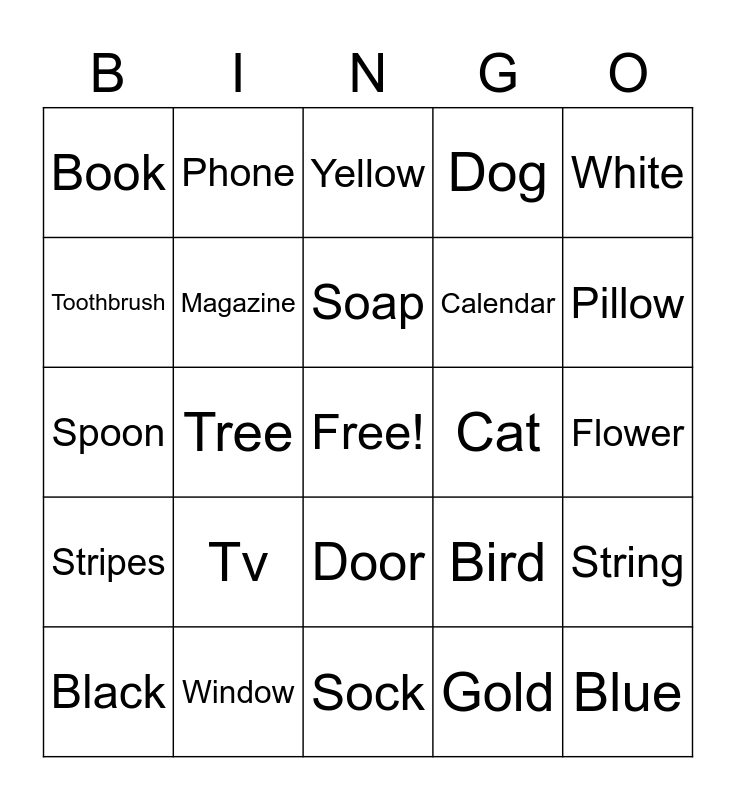 | B | I | N | G | O |
|---|---|---|---|---|
| Book | Phone | Yellow | Dog | White |
| Toothbrush | Magazine | Soap | Calendar | Pillow |
| Spoon | Tree | Free! | Cat | Flower |
| Stripes | Tv | Door | Bird | String |
| Black | Window | Sock | Gold | Blue |